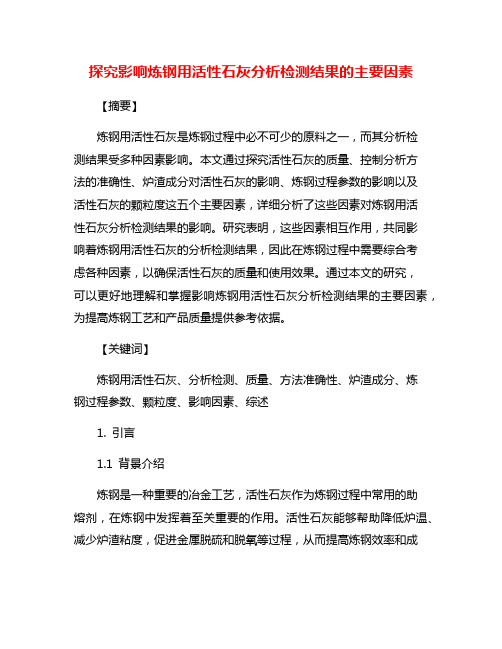 探究影响炼钢用活性石灰分析检测结果的主要因素

【摘要】

炼钢用活性石灰是炼钢过程中必不可少的原料之一，而其分析检测结果受多种因素影响。本文通过探究活性石灰的质量、控制分析方法的准确性、炉渣成分对活性石灰的影响、炼钢过程参数的影响以及活性石灰的颗粒度这五个主要因素，详细分析了这些因素对炼钢用活性石灰分析检测结果的影响。研究表明，这些因素相互作用，共同影响着炼钢用活性石灰的分析检测结果，因此在炼钢过程中需要综合考虑各种因素，以确保活性石灰的质量和使用效果。通过本文的研究，可以更好地理解和掌握影响炼钢用活性石灰分析检测结果的主要因素，为提高炼钢工艺和产品质量提供参考依据。

【关键词】

炼钢用活性石灰、分析检测、质量、方法准确性、炉渣成分、炼钢过程参数、颗粒度、影响因素、综述

1. 引言

1.1 背景介绍

炼钢是一种重要的冶金工艺，活性石灰作为炼钢过程中常用的助熔剂，在炼钢中发挥着至关重要的作用。活性石灰能够帮助降低炉温、减少炉渣粘度，促进金属脱硫和脱氧等过程，从而提高炼钢效率和成